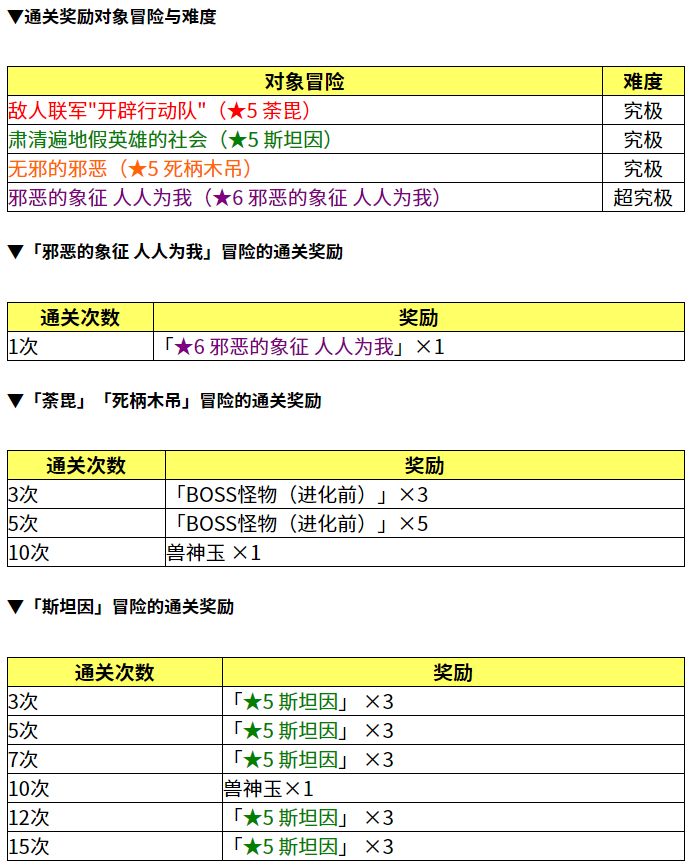 ▼通关奖励对象冒险与难度

| 对象冒险 | 难度 |
|---|---|
| 敌人联军"开辟行动队"（★5 荼毘） | 究极 |
| 肃清遍地假英雄的社会（★5 斯坦因） | 究极 |
| 无邪的邪恶（★5 死柄木吊） | 究极 |
| 邪恶的象征 人人为我（★6 邪恶的象征 人人为我） | 超究极 |

▼「邪恶的象征 人人为我」冒险的通关奖励

| 通关次数 | 奖励 |
|---|---|
| 1次 | 「★6 邪恶的象征 人人为我」×1 |

▼「荼毘」「死柄木吊」冒险的通关奖励

| 通关次数 | 奖励 |
|---|---|
| 3次 | 「BOSS怪物（进化前）」×3 |
| 5次 | 「BOSS怪物（进化前）」×5 |
| 10次 | 兽神玉 ×1 |

▼「斯坦因」冒险的通关奖励

| 通关次数 | 奖励 |
|---|---|
| 3次 | 「★5 斯坦因」 ×3 |
| 5次 | 「★5 斯坦因」 ×3 |
| 7次 | 「★5 斯坦因」 ×3 |
| 10次 | 兽神玉×1 |
| 12次 | 「★5 斯坦因」 ×3 |
| 15次 | 「★5 斯坦因」 ×3 |